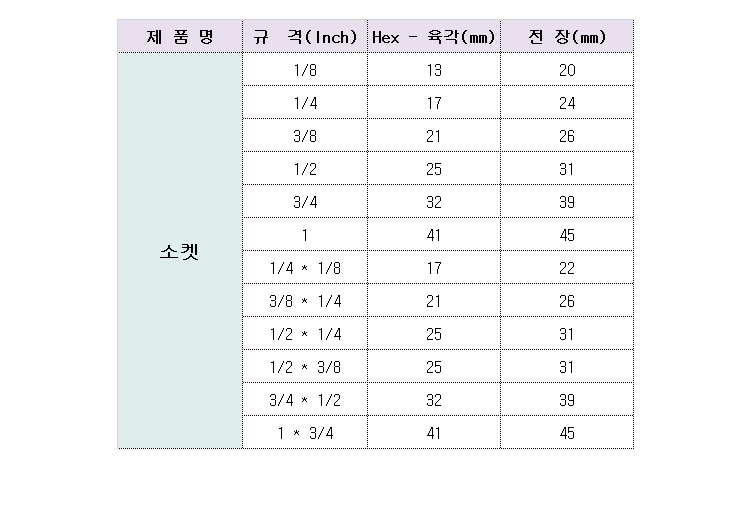 | 제 품 명 | 규 격(Inch) | Hex - 육각(mm) | 전 장(mm) |
|---|---|---|---|
| 소켓 | 1/8 | 13 | 20 |
| | 1/4 | 17 | 24 |
| | 3/8 | 21 | 26 |
| | 1/2 | 25 | 31 |
| | 3/4 | 32 | 39 |
| | 1 | 41 | 45 |
| | 1/4 * 1/8 | 17 | 22 |
| | 3/8 * 1/4 | 21 | 26 |
| | 1/2 * 1/4 | 25 | 31 |
| | 1/2 * 3/8 | 25 | 31 |
| | 3/4 * 1/2 | 32 | 39 |
| | 1 * 3/4 | 41 | 45 |